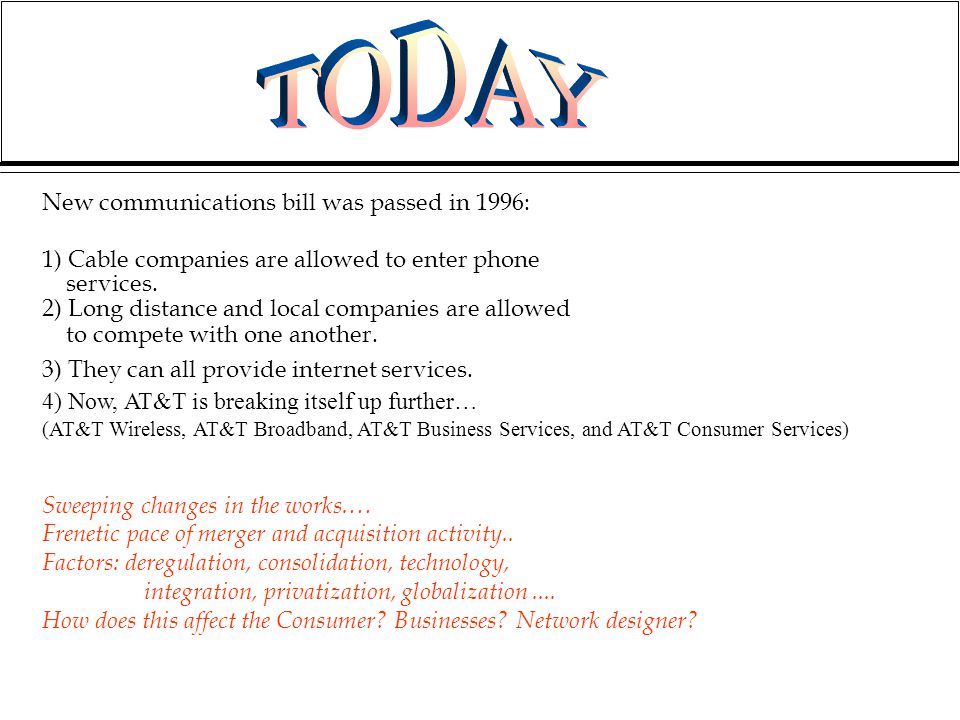 TODAY

New communications bill was passed in 1996:

1) Cable companies are allowed to enter phone services.
2) Long distance and local companies are allowed to compete with one another.
3) They can all provide internet services.
4) Now, AT&T is breaking itself up further…
(AT&T Wireless, AT&T Broadband, AT&T Business Services, and AT&T Consumer Services)

Sweeping changes in the works….
Frenetic pace of merger and acquisition activity..
Factors: deregulation, consolidation, technology, integration, privatization, globalization ….
How does this affect the Consumer? Businesses? Network designer?